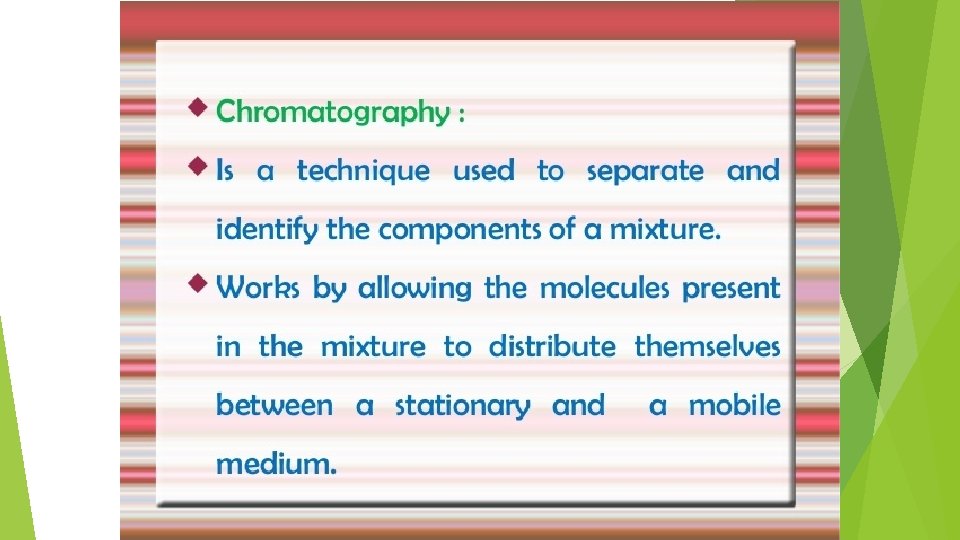 • Chromatography :

• Is a technique used to separate and identify the components of a mixture.

• Works by allowing the molecules present in the mixture to distribute themselves between a stationary and a mobile medium.